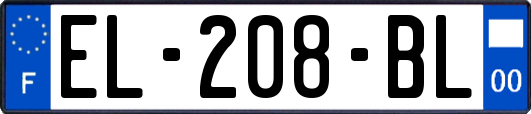 F
EL-208-BL
00